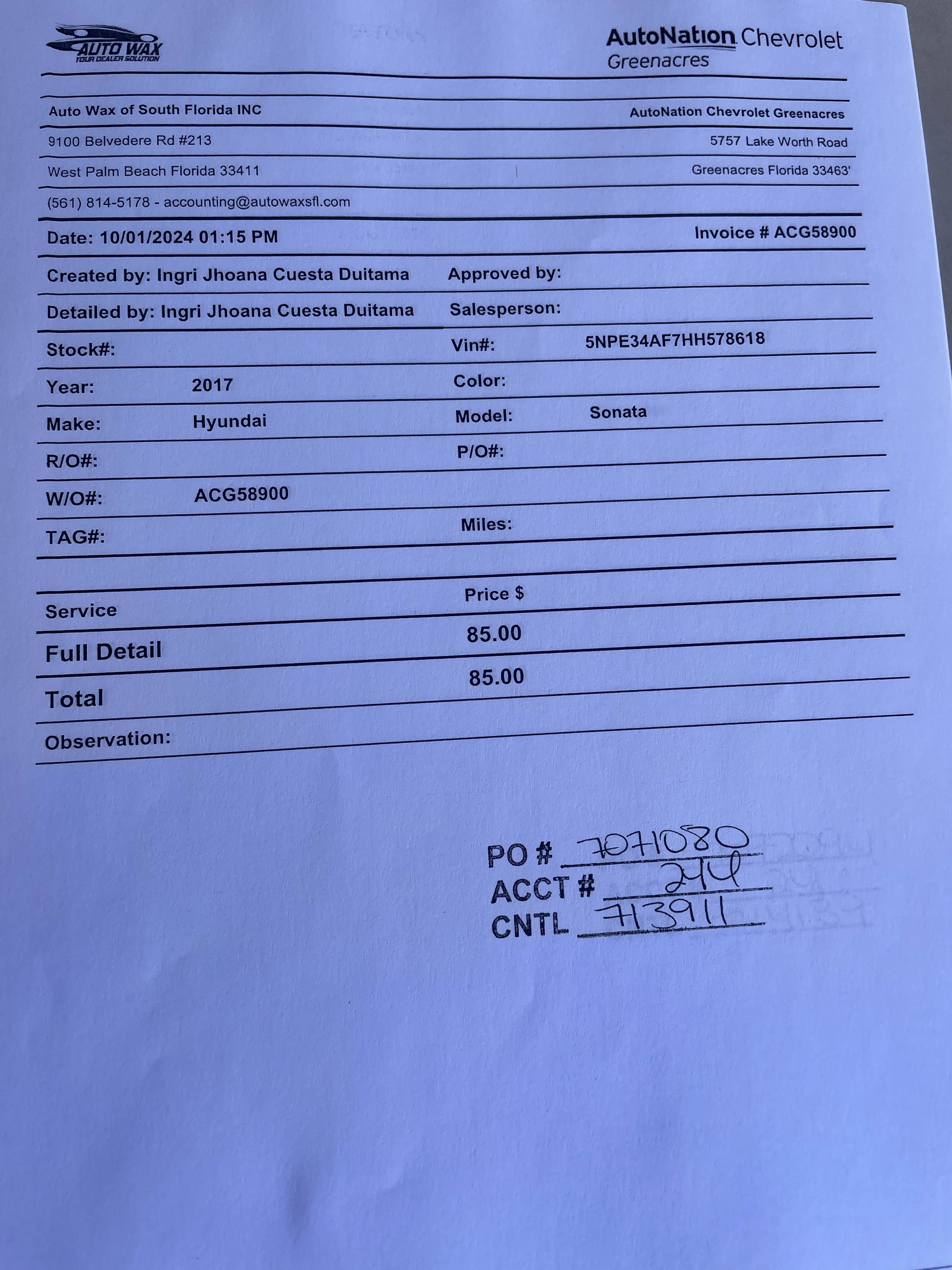 AUTO WAX
YOUR DEALER SOLUTION

AutoNation Chevrolet
Greenacres

Auto Wax of South Florida INC
AutoNation Chevrolet Greenacres
9100 Belvedere Rd #213
5757 Lake Worth Road
West Palm Beach Florida 33411
Greenacres Florida 33463'
(561) 814-5178 - accounting@autowaxsfl.com

Date: 10/01/2024 01:15 PM
Invoice # ACG58900

Created by: Ingri Jhoana Cuesta Duitama
Approved by:
Detailed by: Ingri Jhoana Cuesta Duitama
Salesperson:
Stock#:
Vin#: 5NPE34AF7HH578618
Year: 2017
Color:
Make: Hyundai
Model: Sonata
R/O#:
P/O#:
W/O#: ACG58900
TAG#:
Miles:

| Service | Price $ |
|---|---|
| Full Detail | 85.00 |
| Total | 85.00 |

Observation:

PO # 7071080
ACCT # 244
CNTL 713911